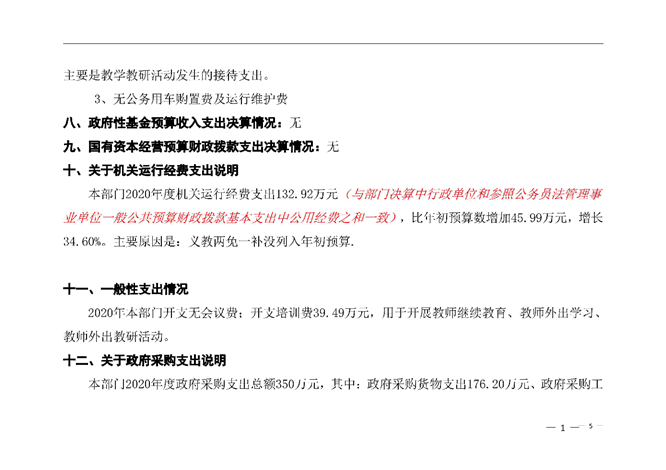 主要是教学教研活动发生的接待支出。

3、无公务用车购置费及运行维护费

八、政府性基金预算收入支出决算情况：无

九、国有资本经营预算财政拨款支出决算情况：无

十、关于机关运行经费支出说明

本部门2020年度机关运行经费支出132.92万元（与部门决算中行政单位和参照公务员法管理事业单位一般公共预算财政拨款基本支出中公用经费之和一致），比年初预算数增加45.99万元，增长34.60%。主要原因是：义教两免一补没列入年初预算.

十一、一般性支出情况

2020年本部门开支无会议费；开支培训费39.49万元，用于开展教师继续教育、教师外出学习、教师外出教研活动。

十二、关于政府采购支出说明

本部门2020年度政府采购支出总额350万元，其中：政府采购货物支出176.20万元、政府采购工

— 1 — 5 —